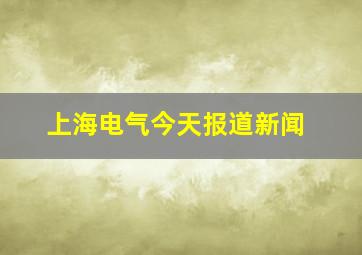 上海电气今天报道新闻